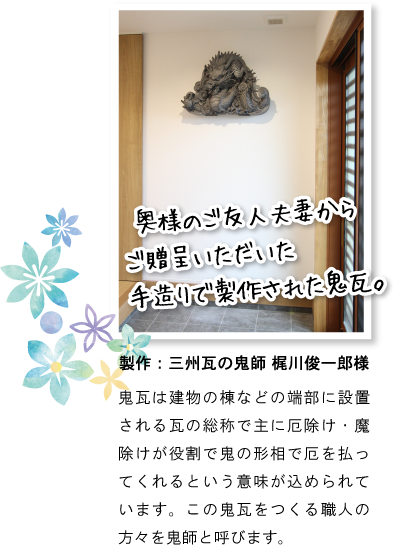 奥様のご友人夫妻から
ご贈呈いただいた
手造りで製作された鬼瓦。

製作：三州瓦の鬼師 梶川俊一郎様

鬼瓦は建物の棟などの端部に設置される瓦の総称で主に厄除け・魔除けが役割で鬼の形相で厄を払ってくれるという意味が込められています。この鬼瓦をつくる職人の方々を鬼師と呼びます。